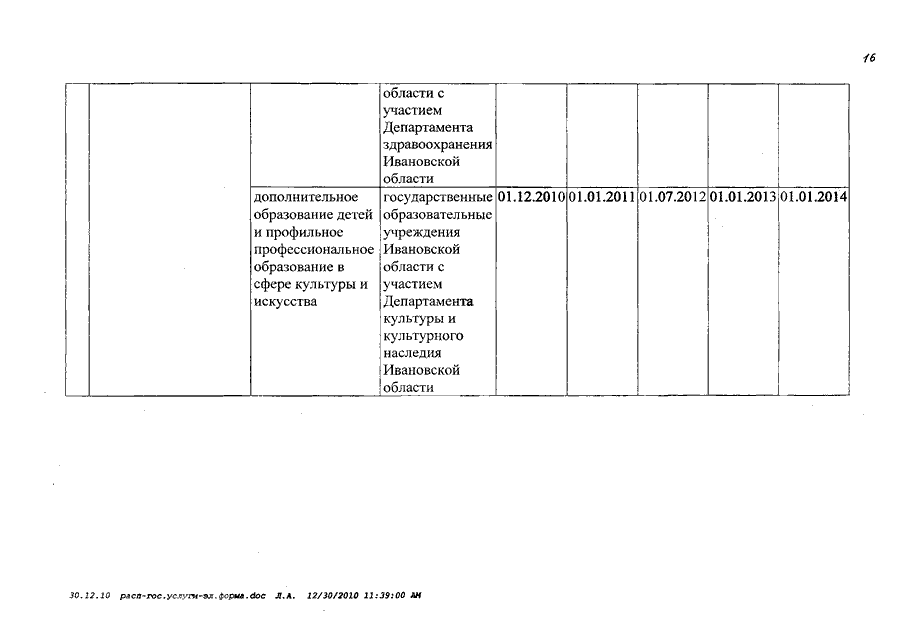 16

| | | | | | | | | |
|---|---|---|---|---|---|---|---|---|
| | | | области с участием Департамента здравоохранения Ивановской области | | | | | |
| | | дополнительное образование детей и профильное профессиональное образование в сфере культуры и искусства | государственные образовательные учреждения Ивановской области с участием Департамента культуры и культурного наследия Ивановской области | 01.12.2010 | 01.01.2011 | 01.07.2012 | 01.01.2013 | 01.01.2014 |

30.12.10 расп-гос.услуги-эл.форма.doc Л.А. 12/30/2010 11:39:00 AM